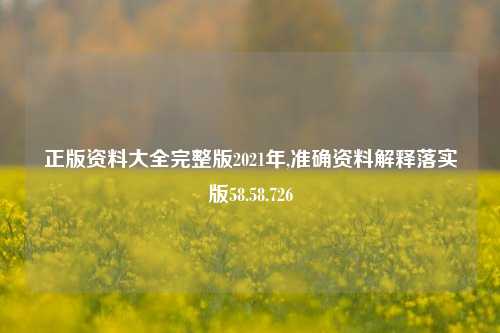 正版资料大全完整版2021年,准确资料解释落实版58.58.726